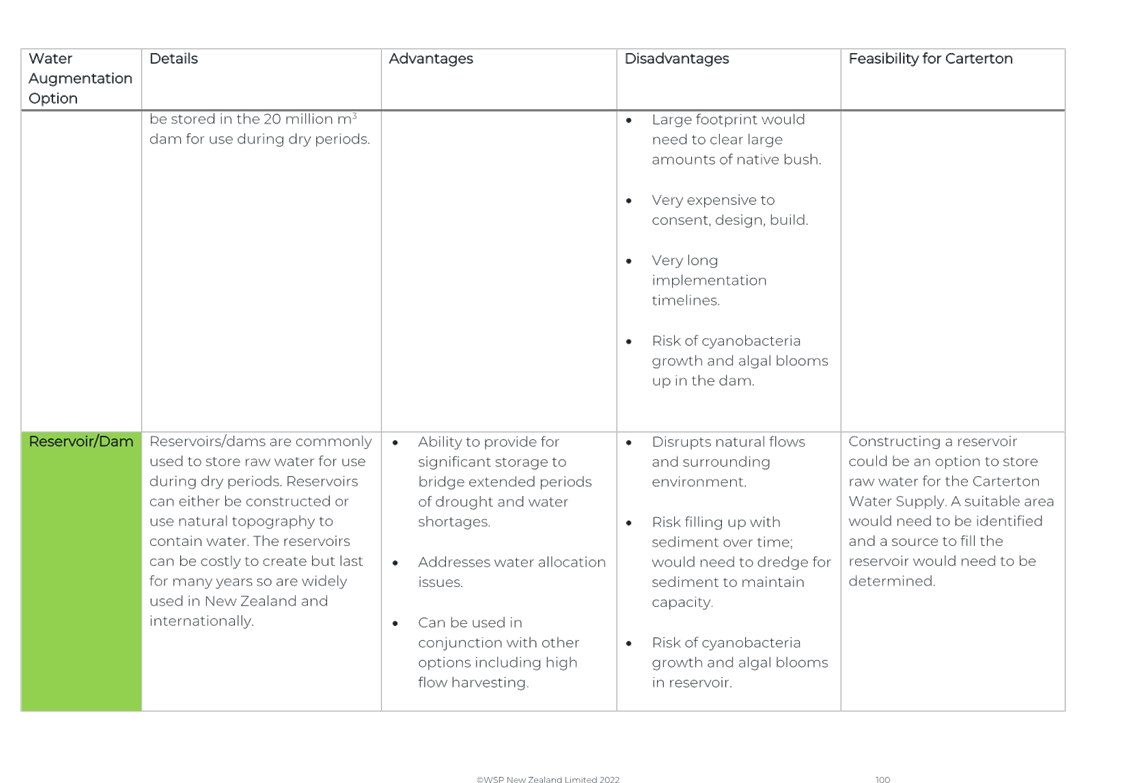 | Water Augmentation Option | Details | Advantages | Disadvantages | Feasibility for Carterton |
|---|---|---|---|---|
| | be stored in the 20 million $m^3$ dam for use during dry periods. | | • Large footprint would need to clear large amounts of native bush. • Very expensive to consent, design, build. • Very long implementation timelines. • Risk of cyanobacteria growth and algal blooms up in the dam. | |
| Reservoir/Dam | Reservoirs/dams are commonly used to store raw water for use during dry periods. Reservoirs can either be constructed or use natural topography to contain water. The reservoirs can be costly to create but last for many years so are widely used in New Zealand and internationally. | • Ability to provide for significant storage to bridge extended periods of drought and water shortages. • Addresses water allocation issues. • Can be used in conjunction with other options including high flow harvesting. | • Disrupts natural flows and surrounding environment. • Risk filling up with sediment over time; would need to dredge for sediment to maintain capacity. • Risk of cyanobacteria growth and algal blooms in reservoir. | Constructing a reservoir could be an option to store raw water for the Carterton Water Supply. A suitable area would need to be identified and a source to fill the reservoir would need to be determined. |

©WSP New Zealand Limited 2022

100